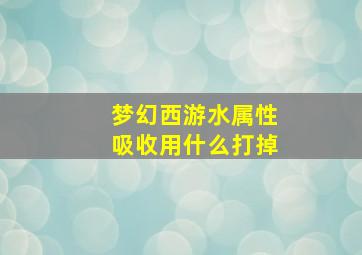 梦幻西游水属性
吸收用什么打掉